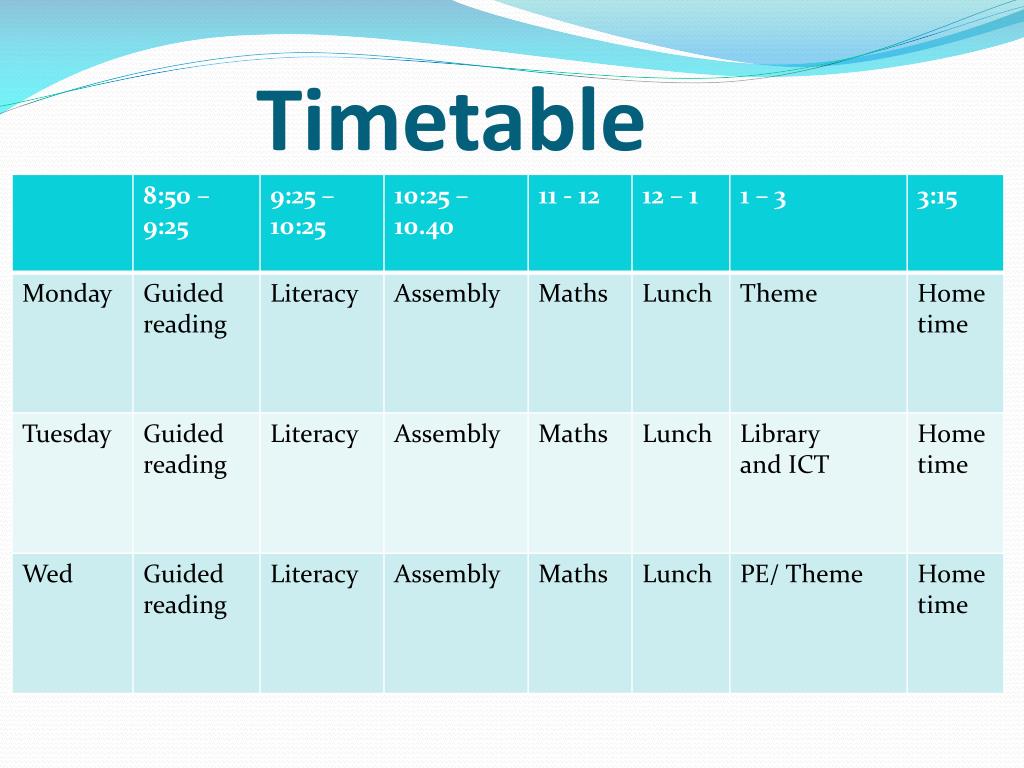 Timetable

| | 8:50 – 9:25 | 9:25 – 10:25 | 10:25 – 10.40 | 11 - 12 | 12 – 1 | 1 – 3 | 3:15 |
|---|---|---|---|---|---|---|---|
| Monday | Guided reading | Literacy | Assembly | Maths | Lunch | Theme | Home time |
| Tuesday | Guided reading | Literacy | Assembly | Maths | Lunch | Library and ICT | Home time |
| Wed | Guided reading | Literacy | Assembly | Maths | Lunch | PE/ Theme | Home time |